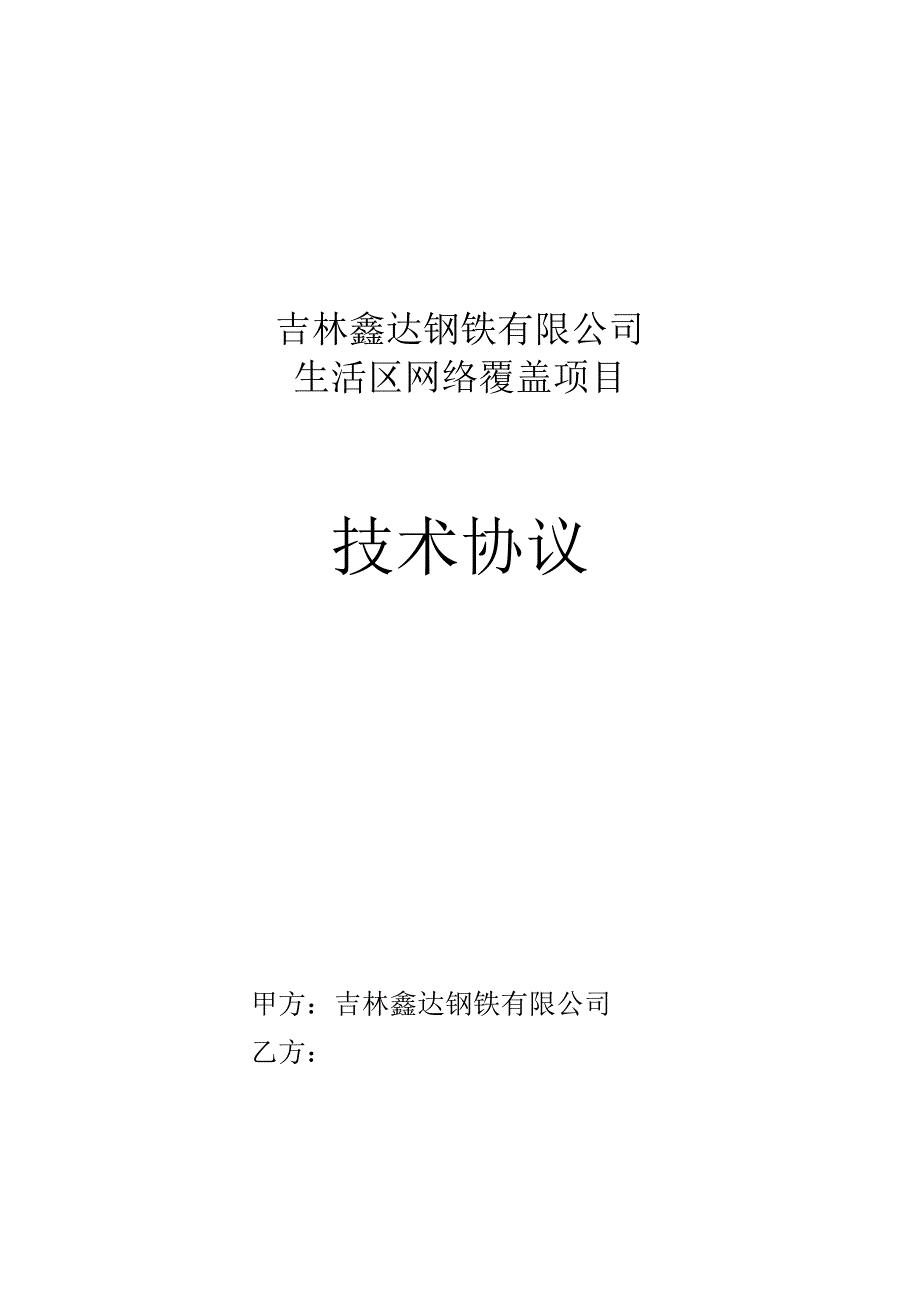 吉林鑫达钢铁有限公司
生活区网络覆盖项目

技术协议

甲方：吉林鑫达钢铁有限公司
乙方：